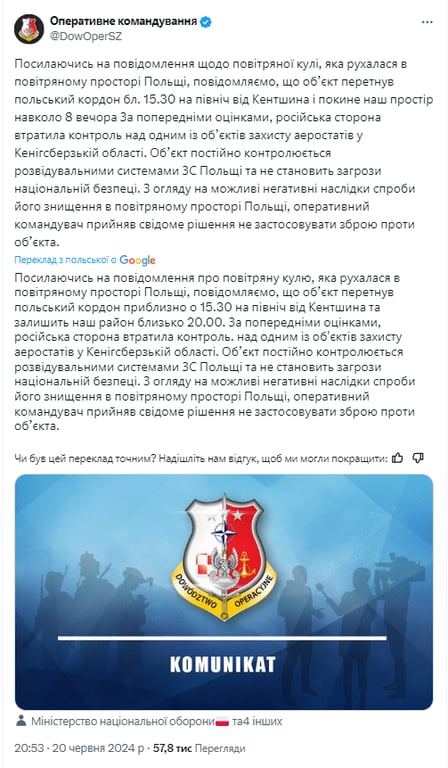 Оперативне командування
@DowOperSZ

Посилаючись на повідомлення щодо повітряної кулі, яка рухалася в повітряному просторі Польщі, повідомляємо, що об'єкт перетнув польський кордон бл. 15.30 на північ від Кентшина і покине наш простір навколо 8 вечора За попередніми оцінками, російська сторона втратила контроль над одним із об'єктів захисту аеростатів у Кенігсберзькій області. Об'єкт постійно контролюється розвідувальними системами ЗС Польщі та не становить загрози національній безпеці. З огляду на можливі негативні наслідки спроби його знищення в повітряному просторі Польщі, оперативний командувач прийняв свідоме рішення не застосовувати зброю проти об'єкта.

Переклад з польської о Google

Посилаючись на повідомлення про повітряну кулю, яка рухалася в повітряному просторі Польщі, повідомляємо, що об'єкт перетнув польський кордон приблизно о 15.30 на північ від Кентшина та залишить наш район близько 20.00. За попередніми оцінками, російська сторона втратила контроль. над одним із об'єктів захисту аеростатів у Кенігсберзькій області. Об'єкт постійно контролюється розвідувальними системами ЗС Польщі та не становить загрози національній безпеці. З огляду на можливі негативні наслідки спроби його знищення в повітряному просторі Польщі, оперативний командувач прийняв свідоме рішення не застосовувати зброю проти об'єкта.

Чи був цей переклад точним? Надішліть нам відгук, щоб ми могли покращити:

DOWÓDZTWO OPERACYJNE

KOMUNIKAT

Міністерство національної оборони та4 інших

20:53 · 20 червня 2024 р · 57,8 тис Перегляди